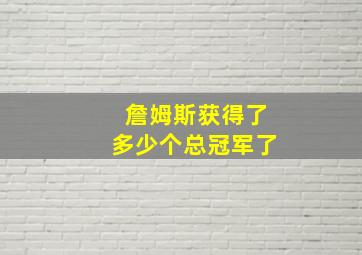 詹姆斯获得了
多少个总冠军了